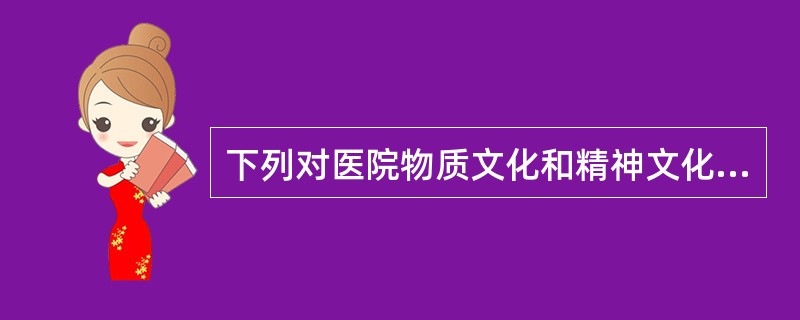 下列对医院物质文化和精神文化...